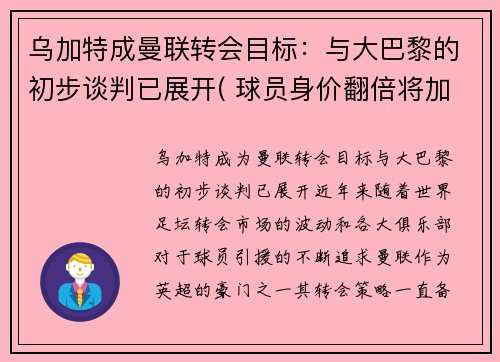 乌加特成曼联转会目标：与大巴黎的初步谈判已展开( 球员身价翻倍将加

乌加特成为曼联转会目标与大巴黎的初步谈判已展开近年来随着世界足坛转会市场的波动和各大俱乐部对于球员引援的不断追求曼联作为英超的豪门之一其转会策略一直备